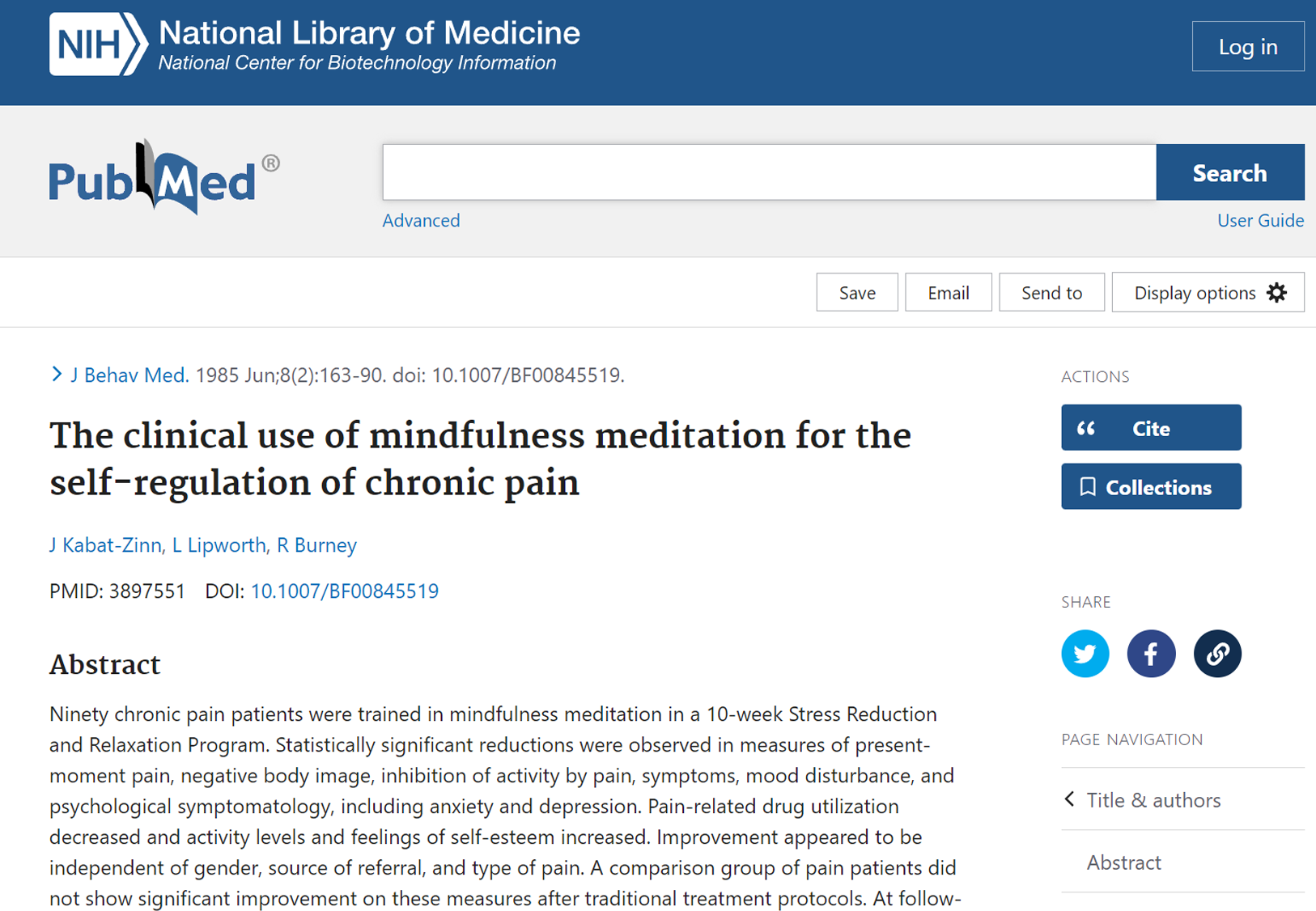 NIH National Library of Medicine
National Center for Biotechnology Information

Log in

PubMed®

Search

Advanced

User Guide

Save Email Send to Display options

J Behav Med. 1985 Jun;8(2):163-90. doi: 10.1007/BF00845519.

The clinical use of mindfulness meditation for the self-regulation of chronic pain

J Kabat-Zinn, L Lipworth, R Burney

PMID: 3897551 DOI: 10.1007/BF00845519

Abstract

Ninety chronic pain patients were trained in mindfulness meditation in a 10-week Stress Reduction and Relaxation Program. Statistically significant reductions were observed in measures of present-moment pain, negative body image, inhibition of activity by pain, symptoms, mood disturbance, and psychological symptomatology, including anxiety and depression. Pain-related drug utilization decreased and activity levels and feelings of self-esteem increased. Improvement appeared to be independent of gender, source of referral, and type of pain. A comparison group of pain patients did not show significant improvement on these measures after traditional treatment protocols. At follow-

ACTIONS

Cite

Collections

SHARE

PAGE NAVIGATION

Title & authors

Abstract